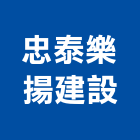 忠泰樂
揚建設